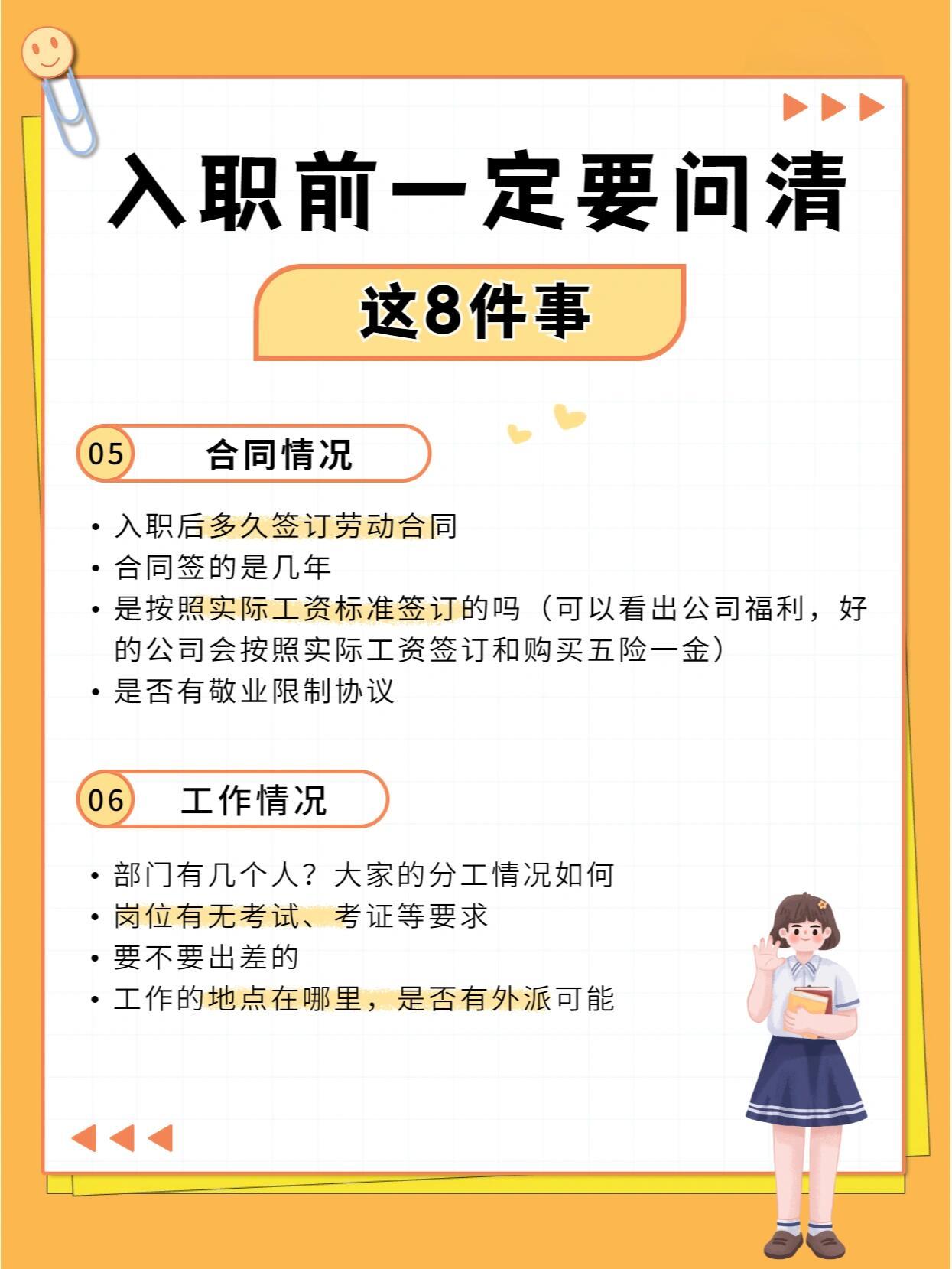 入职前一定要问清

这8件事

05 合同情况

• 入职后多久签订劳动合同
• 合同签的是几年
• 是按照实际工资标准签订的吗（可以看出公司福利，好的公司会按照实际工资签订和购买五险一金）
• 是否有敬业限制协议

06 工作情况

• 部门有几个人？大家的分工情况如何
• 岗位有无考试、考证等要求
• 要不要出差的
• 工作的地点在哪里，是否有外派可能